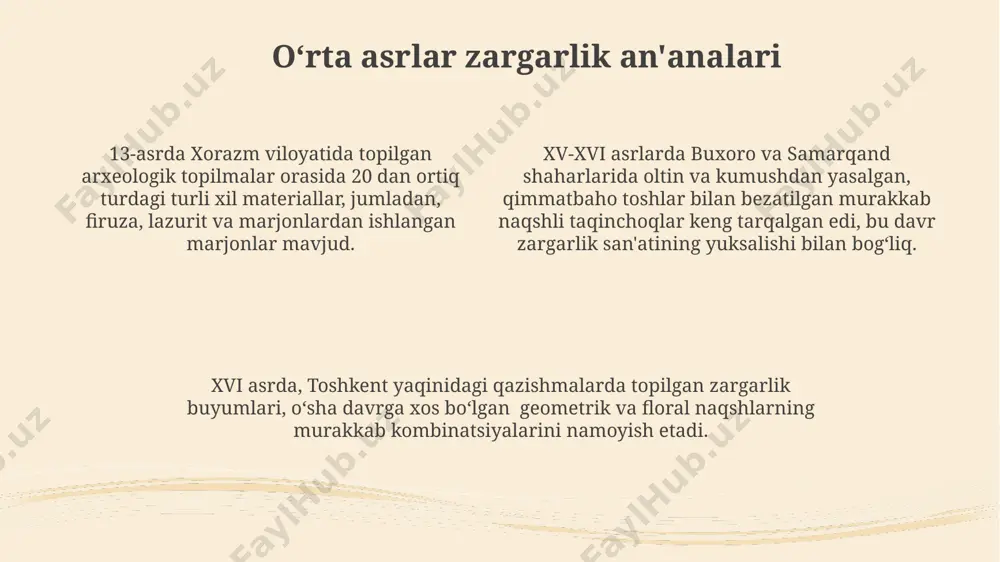 O‘rta asrlar zargarlik an'analari

13-asrda Xorazm viloyatida topilgan arxeologik topilmalar orasida 20 dan ortiq turdagi turli xil materiallar, jumladan, firuza, lazurit va marjonlardan ishlangan marjonlar mavjud.

XV-XVI asrlarda Buxoro va Samarqand shaharlarida oltin va kumushdan yasalgan, qimmatbaho toshlar bilan bezatilgan murakkab naqshli taqinchoqlar keng tarqalgan edi, bu davr zargarlik san'atining yuksalishi bilan bog‘liq.

XVI asrda, Toshkent yaqinidagi qazishmalarda topilgan zargarlik buyumlari, o‘sha davrga xos bo‘lgan geometrik va floral naqshlarning murakkab kombinatsiyalarini namoyish etadi.

FaylHub.uz FaylHub.uz FaylHub.uz FaylHub.uz FaylHub.uz FaylHub.uz